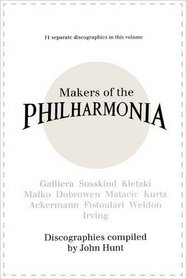 11 separate discographies in this volume

Makers of the
PHILHARMONIA

Galliera Susskind Kletzki
Malko Dobrowen Matacic Kurtz
Ackermann Fistoulari Weldon
Irving

Discographies compiled
by John Hunt